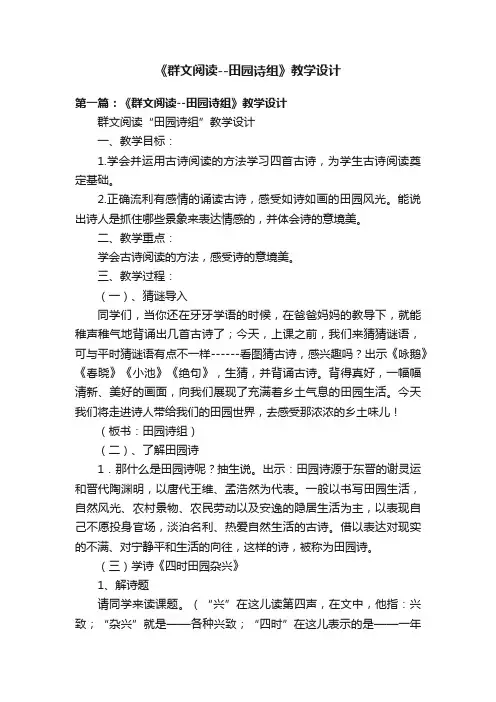 《群文阅读--田园诗组》教学设计

第一篇：《群文阅读--田园诗组》教学设计

群文阅读“田园诗组”教学设计

一、教学目标：

1.学会并运用古诗阅读的方法学习四首古诗，为学生古诗阅读奠定基础。

2.正确流利有感情的诵读古诗，感受如诗如画的田园风光。能说出诗人是抓住哪些景象来表达情感的，并体会诗的意境美。

二、教学重点：

学会古诗阅读的方法，感受诗的意境美。

三、教学过程：

（一）、猜谜导入

同学们，当你还在牙牙学语的时候，在爸爸妈妈的教导下，就能稚声稚气地背诵出几首古诗了；今天，上课之前，我们来猜猜谜语，可与平时猜谜语有点不一样------看图猜古诗，感兴趣吗？出示《咏鹅》《春晓》《小池》《绝句》，生猜，并背诵古诗。背得真好，一幅幅清新、美好的画面，向我们展现了充满着乡土气息的田园生活。今天我们将走进诗人带给我们的田园世界，去感受那浓浓的乡土味儿！

（板书：田园诗组）

（二）、了解田园诗

1．那什么是田园诗呢？抽生说。出示：田园诗源于东晋的谢灵运和晋代陶渊明，以唐代王维、孟浩然为代表。一般以书写田园生活，自然风光、农村景物、农民劳动以及安逸的隐居生活为主，以表现自己不愿投身官场，淡泊名利、热爱自然生活的古诗。借以表达对现实的不满、对宁静平和生活的向往，这样的诗，被称为田园诗。

（三）学诗《四时田园杂兴》

1、解诗题

请同学来读课题。（“兴”在这儿读第四声，在文中，他指：兴致；“杂兴”就是——各种兴致；“四时”在这儿表示的是——一年